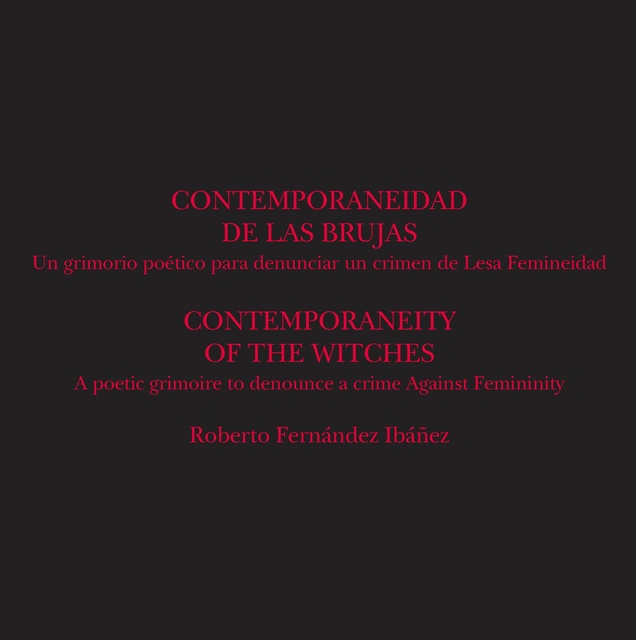 CONTEMPORANEIDAD
DE LAS BRUJAS
Un grimorio poético para denunciar un crimen de Lesa Femineidad

CONTEMPORANEITY
OF THE WITCHES
A poetic grimoire to denounce a crime Against Femininity

Roberto Fernández Ibáñez